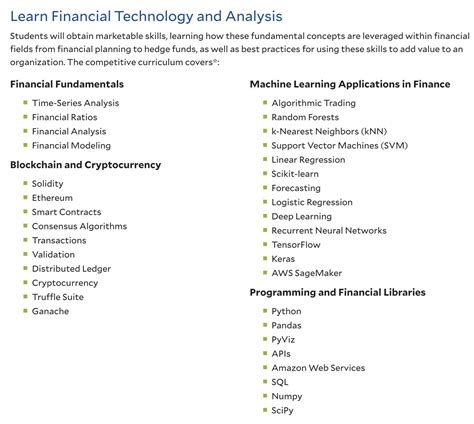 Learn Financial Technology and Analysis

Students will obtain marketable skills, learning how these fundamental concepts are leveraged within financial fields from financial planning to hedge funds, as well as best practices for using these skills to add value to an organization. The competitive curriculum covers*:

Financial Fundamentals

- Time-Series Analysis
- Financial Ratios
- Financial Analysis
- Financial Modeling

Blockchain and Cryptocurrency

- Solidity
- Ethereum
- Smart Contracts
- Consensus Algorithms
- Transactions
- Validation
- Distributed Ledger
- Cryptocurrency
- Truffle Suite
- Ganache

Machine Learning Applications in Finance

- Algorithmic Trading
- Random Forests
- k-Nearest Neighbors (kNN)
- Support Vector Machines (SVM)
- Linear Regression
- Scikit-learn
- Forecasting
- Logistic Regression
- Deep Learning
- Recurrent Neural Networks
- TensorFlow
- Keras
- AWS SageMaker

Programming and Financial Libraries

- Python
- Pandas
- PyViz
- APIs
- Amazon Web Services
- SQL
- Numpy
- SciPy